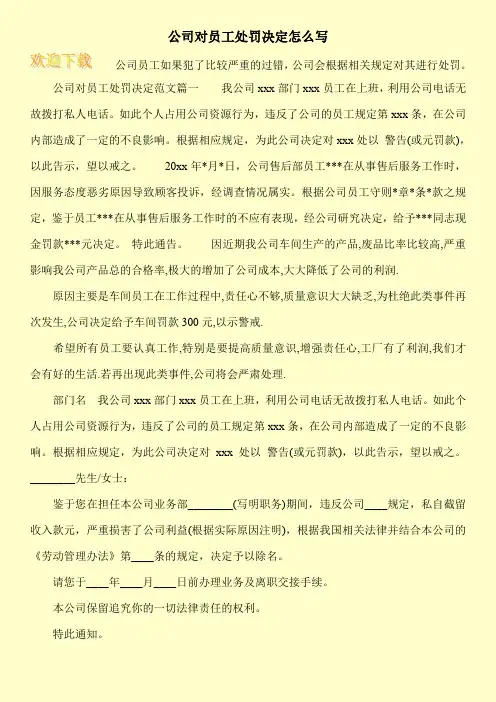 公司对员工处罚决定怎么写

欢迎下载

公司员工如果犯了比较严重的过错，公司会根据相关规定对其进行处罚。

公司对员工处罚决定范文篇一　　我公司 xxx 部门 xxx 员工在上班，利用公司电话无故拨打私人电话。如此个人占用公司资源行为，违反了公司的员工规定第 xxx 条，在公司内部造成了一定的不良影响。根据相应规定，为此公司决定对 xxx 处以 警告(或元罚款)，以此告示，望以戒之。　　20xx 年*月*日，公司售后部员工***在从事售后服务工作时，因服务态度恶劣原因导致顾客投诉，经调查情况属实。根据公司员工守则*章*条*款之规定，鉴于员工***在从事售后服务工作时的不应有表现，经公司研究决定，给予***同志现金罚款***元决定。　特此通告。　　因近期我公司车间生产的产品,废品比率比较高,严重影响我公司产品总的合格率,极大的增加了公司成本,大大降低了公司的利润.

原因主要是车间员工在工作过程中,责任心不够,质量意识大大缺乏,为杜绝此类事件再次发生,公司决定给予车间罚款 300 元,以示警戒.

希望所有员工要认真工作,特别是要提高质量意识,增强责任心,工厂有了利润,我们才会有好的生活.若再出现此类事件,公司将会严肃处理.

部门名　我公司 xxx 部门 xxx 员工在上班，利用公司电话无故拨打私人电话。如此个人占用公司资源行为，违反了公司的员工规定第 xxx 条，在公司内部造成了一定的不良影响。根据相应规定，为此公司决定对 xxx 处以 警告(或元罚款)，以此告示，望以戒之。

________先生/女士：

鉴于您在担任本公司业务部________(写明职务)期间，违反公司____规定，私自截留收入款元，严重损害了公司利益(根据实际原因注明)，根据我国相关法律并结合本公司的《劳动管理办法》第____条的规定，决定予以除名。

请您于____年____月____日前办理业务及离职交接手续。

本公司保留追究你的一切法律责任的权利。

特此通知。